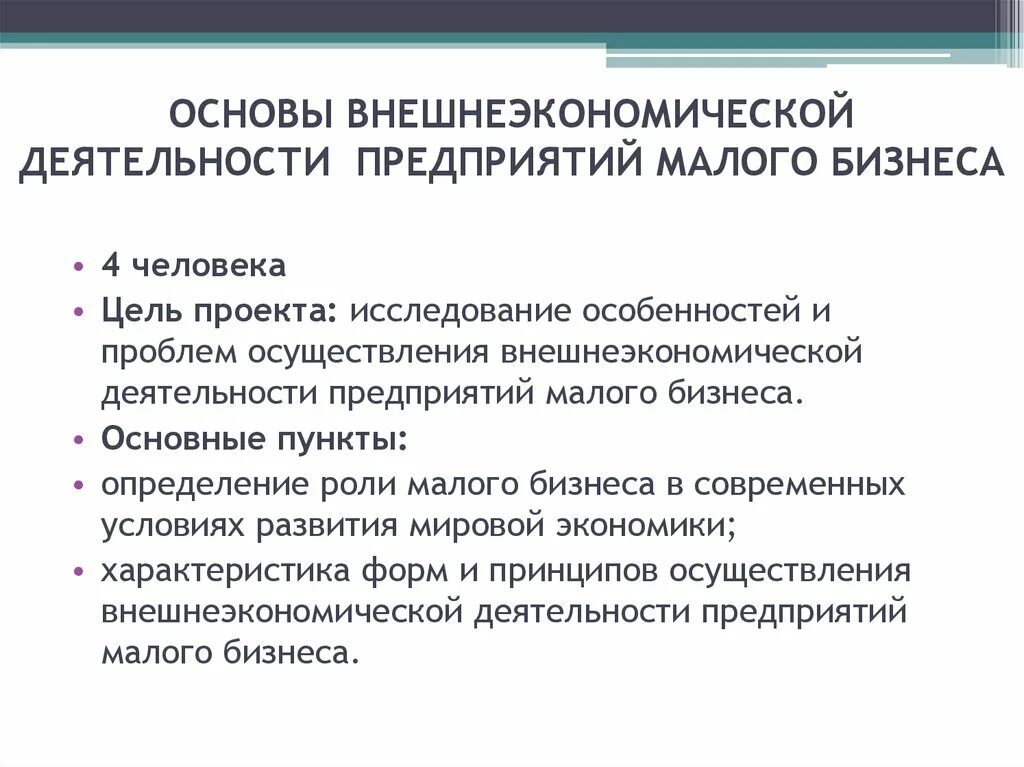 ОСНОВЫ ВНЕШНЕЭКОНОМИЧЕСКОЙ ДЕЯТЕЛЬНОСТИ ПРЕДПРИЯТИЙ МАЛОГО БИЗНЕСА

• 4 человека
• Цель проекта: исследование особенностей и проблем осуществления внешнеэкономической деятельности предприятий малого бизнеса.
• Основные пункты:
• определение роли малого бизнеса в современных условиях развития мировой экономики;
• характеристика форм и принципов осуществления внешнеэкономической деятельности предприятий малого бизнеса.